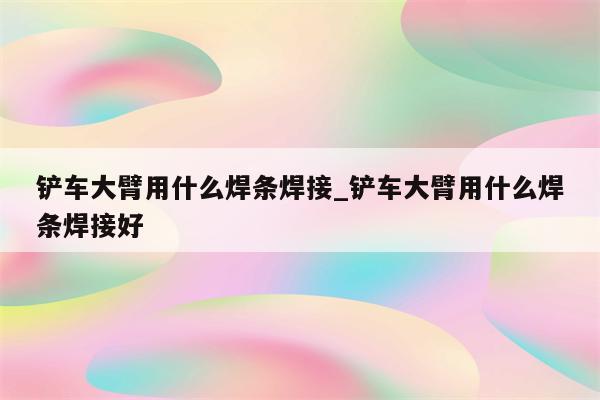 铲车大臂用什么焊条焊接_铲车大臂用什么焊条焊接好